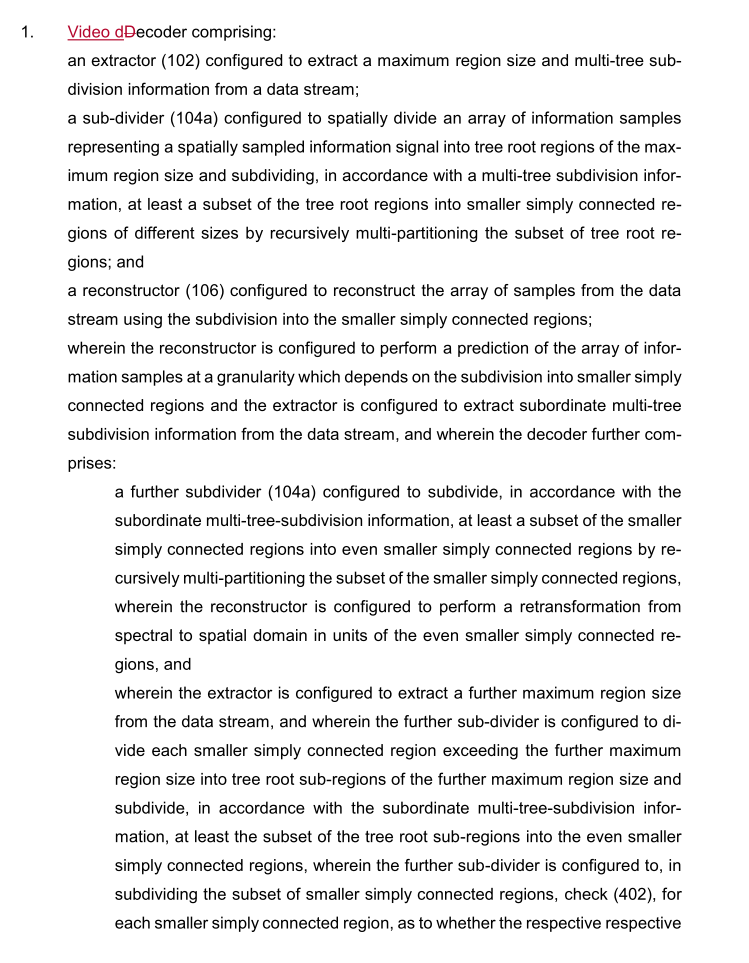 1. Video dDecoder comprising:

an extractor (102) configured to extract a maximum region size and multi-tree subdivision information from a data stream;

a sub-divider (104a) configured to spatially divide an array of information samples representing a spatially sampled information signal into tree root regions of the maximum region size and subdividing, in accordance with a multi-tree subdivision information, at least a subset of the tree root regions into smaller simply connected regions of different sizes by recursively multi-partitioning the subset of tree root regions; and

a reconstructor (106) configured to reconstruct the array of samples from the data stream using the subdivision into the smaller simply connected regions;

wherein the reconstructor is configured to perform a prediction of the array of information samples at a granularity which depends on the subdivision into smaller simply connected regions and the extractor is configured to extract subordinate multi-tree subdivision information from the data stream, and wherein the decoder further comprises:

a further subdivider (104a) configured to subdivide, in accordance with the subordinate multi-tree-subdivision information, at least a subset of the smaller simply connected regions into even smaller simply connected regions by recursively multi-partitioning the subset of the smaller simply connected regions, wherein the reconstructor is configured to perform a retransformation from spectral to spatial domain in units of the even smaller simply connected regions, and

wherein the extractor is configured to extract a further maximum region size from the data stream, and wherein the further sub-divider is configured to divide each smaller simply connected region exceeding the further maximum region size into tree root sub-regions of the further maximum region size and subdivide, in accordance with the subordinate multi-tree-subdivision information, at least the subset of the tree root sub-regions into the even smaller simply connected regions, wherein the further sub-divider is configured to, in subdividing the subset of smaller simply connected regions, check (402), for each smaller simply connected region, as to whether the respective respective